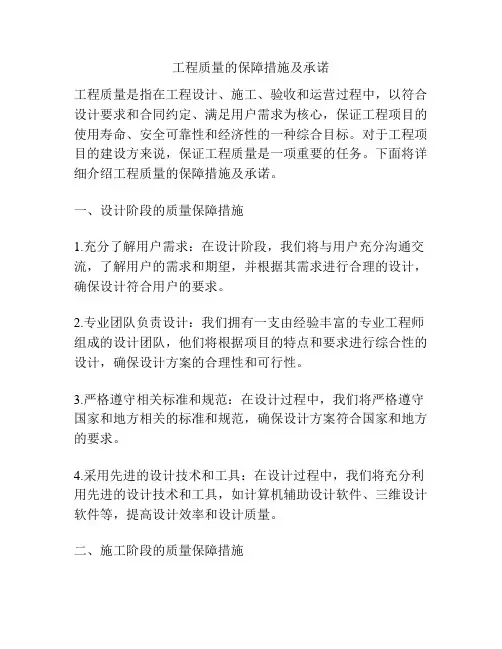 工程质量的保障措施及承诺

工程质量是指在工程设计、施工、验收和运营过程中，以符合设计要求和合同约定、满足用户需求为核心，保证工程项目的使用寿命、安全可靠性和经济性的一种综合目标。对于工程项目的建设方来说，保证工程质量是一项重要的任务。下面将详细介绍工程质量的保障措施及承诺。

一、设计阶段的质量保障措施

1.充分了解用户需求：在设计阶段，我们将与用户充分沟通交流，了解用户的需求和期望，并根据其需求进行合理的设计，确保设计符合用户的要求。

2.专业团队负责设计：我们拥有一支由经验丰富的专业工程师组成的设计团队，他们将根据项目的特点和要求进行综合性的设计，确保设计方案的合理性和可行性。

3.严格遵守相关标准和规范：在设计过程中，我们将严格遵守国家和地方相关的标准和规范，确保设计方案符合国家和地方的要求。

4.采用先进的设计技术和工具：在设计过程中，我们将充分利用先进的设计技术和工具，如计算机辅助设计软件、三维设计软件等，提高设计效率和设计质量。

二、施工阶段的质量保障措施